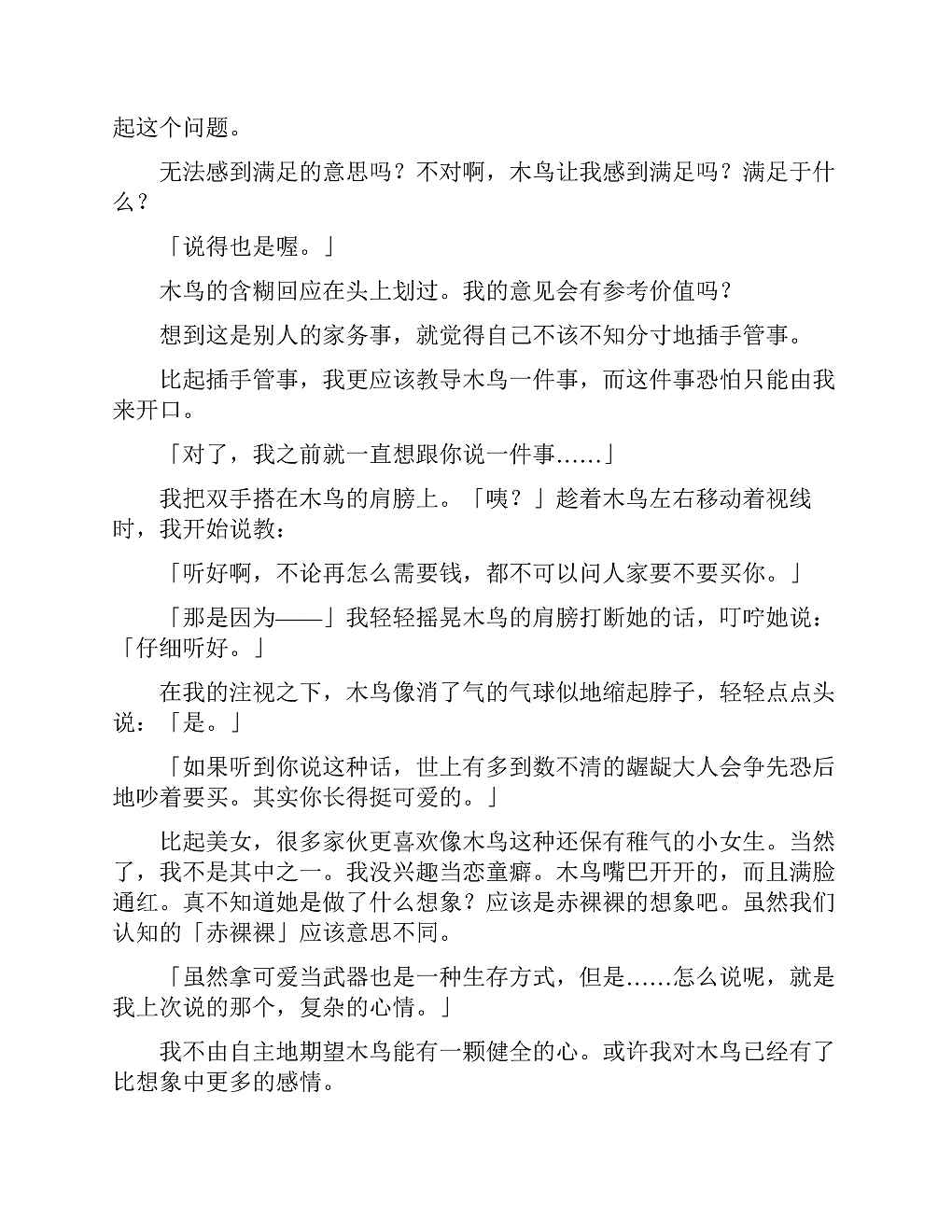 起这个问题。

无法感到满足的意思吗？不对啊，木鸟让我感到满足吗？满足于什么？

「说得也是喔。」

木鸟的含糊回应在头上划过。我的意见会有参考价值吗？

想到这是别人的家务事，就觉得自己不该不知分寸地插手管事。

比起插手管事，我更应该教导木鸟一件事，而这件事恐怕只能由我来开口。

「对了，我之前就一直想跟你说一件事……」

我把双手搭在木鸟的肩膀上。「咦？」趁着木鸟左右移动着视线时，我开始说教：

「听好啊，不论再怎么需要钱，都不可以问人家要不要买你。」

「那是因为——」我轻轻摇晃木鸟的肩膀打断她的话，叮咛她说：「仔细听好。」

在我的注视之下，木鸟像消了气的气球似地缩起脖子，轻轻点点头说：「是。」

「如果听到你说这种话，世上有多到数不清的龌龊大人会争先恐后地吵着要买。其实你长得挺可爱的。」

比起美女，很多家伙更喜欢像木鸟这种还保有稚气的小女生。当然了，我不是其中之一。我没兴趣当恋童癖。木鸟嘴巴开开的，而且满脸通红。真不知道她是做了什么想象？应该是赤裸裸的想象吧。虽然我们认知的「赤裸裸」应该意思不同。

「虽然拿可爱当武器也是一种生存方式，但是……怎么说呢，就是我上次说的那个，复杂的心情。」

我不由自主地期望木鸟能有一颗健全的心。或许我对木鸟已经有了比想象中更多的感情。